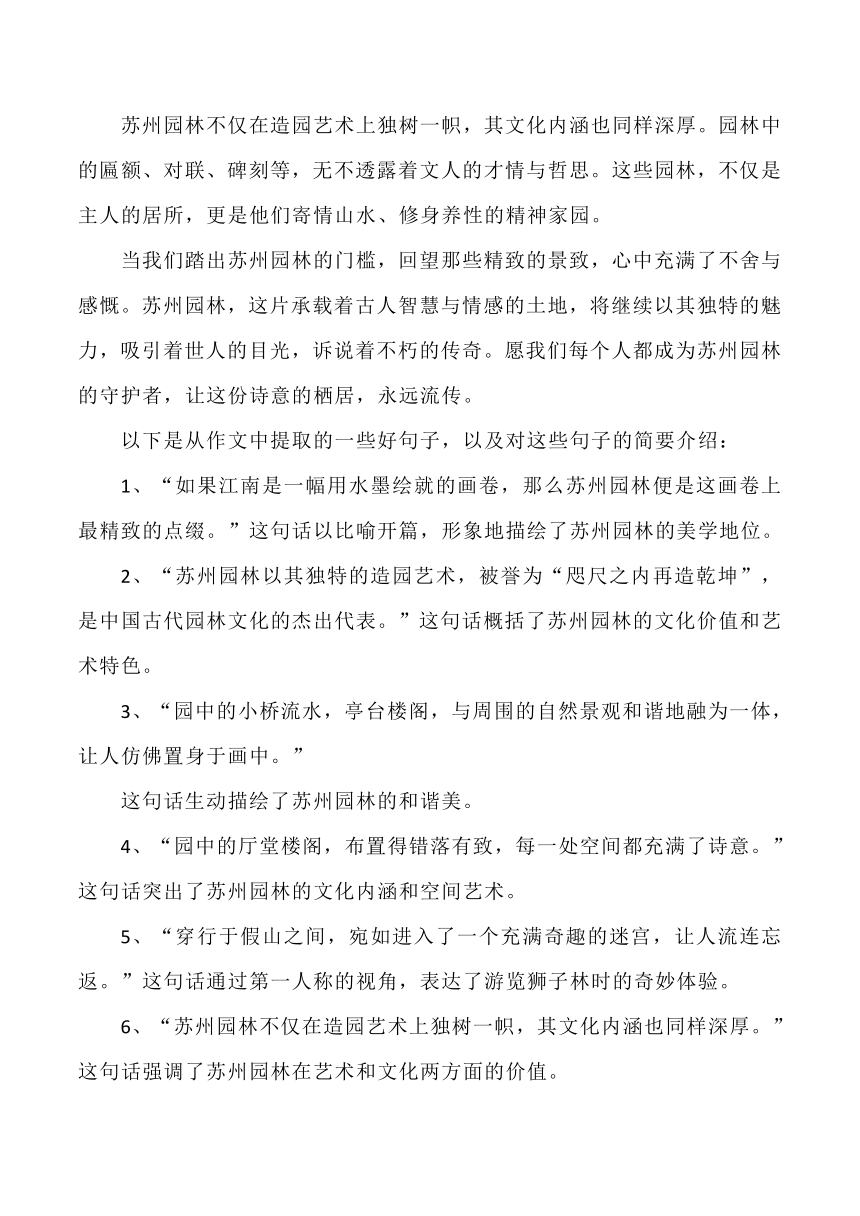 苏州园林不仅在造园艺术上独树一帜，其文化内涵也同样深厚。园林中的匾额、对联、碑刻等，无不透露着文人的才情与哲思。这些园林，不仅是主人的居所，更是他们寄情山水、修身养性的精神家园。

当我们踏出苏州园林的门槛，回望那些精致的景致，心中充满了不舍与感慨。苏州园林，这片承载着古人智慧与情感的土地，将继续以其独特的魅力，吸引着世人的目光，诉说着不朽的传奇。愿我们每个人都成为苏州园林的守护者，让这份诗意的栖居，永远流传。

以下是从作文中提取的一些好句子，以及对这些句子的简要介绍：

1、“如果江南是一幅用水墨绘就的画卷，那么苏州园林便是这画卷上最精致的点缀。”这句话以比喻开篇，形象地描绘了苏州园林的美学地位。

2、“苏州园林以其独特的造园艺术，被誉为“咫尺之内再造乾坤”，是中国古代园林文化的杰出代表。”这句话概括了苏州园林的文化价值和艺术特色。

3、“园中的小桥流水，亭台楼阁，与周围的自然景观和谐地融为一体，让人仿佛置身于画中。”

这句话生动描绘了苏州园林的和谐美。

4、“园中的厅堂楼阁，布置得错落有致，每一处空间都充满了诗意。”这句话突出了苏州园林的文化内涵和空间艺术。

5、“穿行于假山之间，宛如进入了一个充满奇趣的迷宫，让人流连忘返。”这句话通过第一人称的视角，表达了游览狮子林时的奇妙体验。

6、“苏州园林不仅在造园艺术上独树一帜，其文化内涵也同样深厚。”这句话强调了苏州园林在艺术和文化两方面的价值。